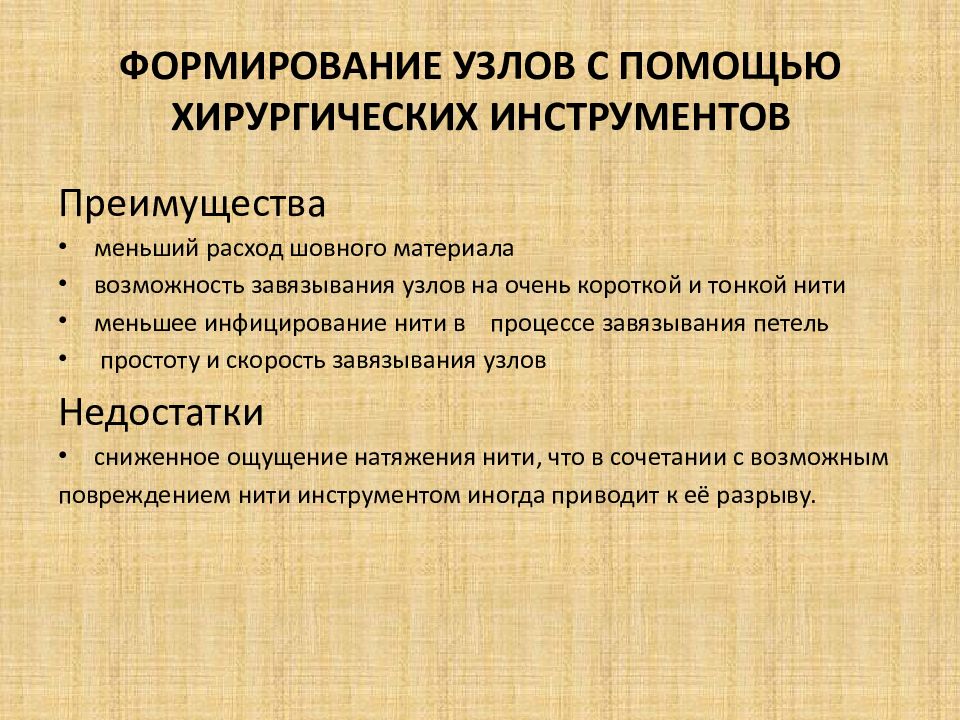 ФОРМИРОВАНИЕ УЗЛОВ С ПОМОЩЬЮ ХИРУРГИЧЕСКИХ ИНСТРУМЕНТОВ

Преимущества

• меньший расход шовного материала
• возможность завязывания узлов на очень короткой и тонкой нити
• меньшее инфицирование нити в процессе завязывания петель
• простоту и скорость завязывания узлов

Недостатки

• сниженное ощущение натяжения нити, что в сочетании с возможным повреждением нити инструментом иногда приводит к её разрыву.